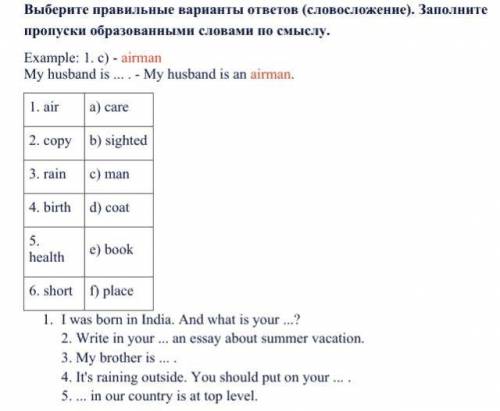 Выберите правильные варианты ответов (словосложение). Заполните пропуски образованными словами по смыслу.

Example: 1. c) - airman
My husband is ... . - My husband is an airman.

| 1. air | a) care |
|---|---|
| 2. copy | b) sighted |
| 3. rain | c) man |
| 4. birth | d) coat |
| 5. health | e) book |
| 6. short | f) place |

1. I was born in India. And what is your ...?
2. Write in your ... an essay about summer vacation.
3. My brother is ... .
4. It's raining outside. You should put on your ... .
5. ... in our country is at top level.